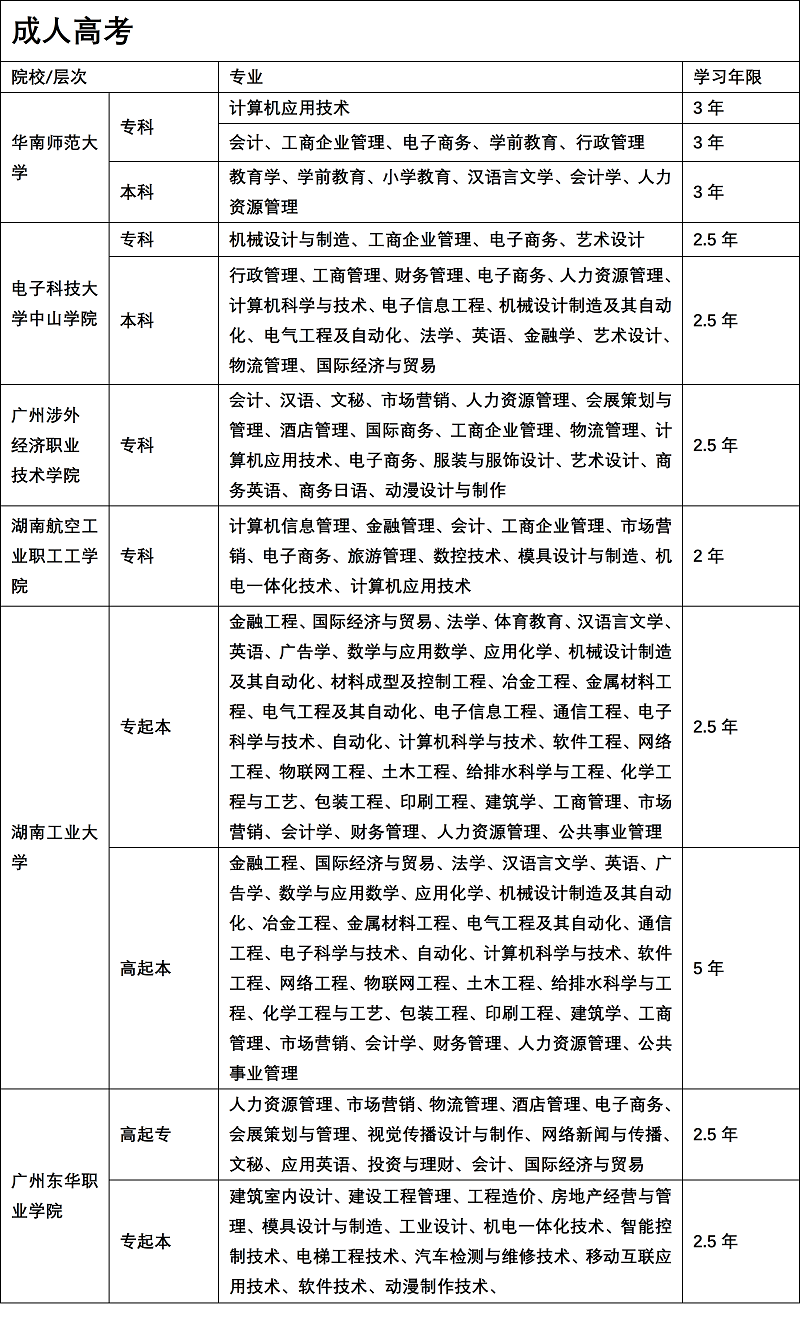 成人高考

| 院校/层次 | | 专业 | 学习年限 |
|---|---|---|---|
| 华南师范大学 | 专科 | 计算机应用技术 | 3 年 |
| | | 会计、工商企业管理、电子商务、学前教育、行政管理 | 3 年 |
| | 本科 | 教育学、学前教育、小学教育、汉语言文学、会计学、人力资源管理 | 3 年 |
| 电子科技大学中山学院 | 专科 | 机械设计与制造、工商企业管理、电子商务、艺术设计 | 2.5 年 |
| | 本科 | 行政管理、工商管理、财务管理、电子商务、人力资源管理、计算机科学与技术、电子信息工程、机械设计制造及其自动化、电气工程及自动化、法学、英语、金融学、艺术设计、物流管理、国际经济与贸易 | 2.5 年 |
| 广州涉外经济职业技术学院 | 专科 | 会计、汉语、文秘、市场营销、人力资源管理、会展策划与管理、酒店管理、国际商务、工商企业管理、物流管理、计算机应用技术、电子商务、服装与服饰设计、艺术设计、商务英语、商务日语、动漫设计与制作 | 2.5 年 |
| 湖南航空工业职工工学院 | 专科 | 计算机信息管理、金融管理、会计、工商企业管理、市场营销、电子商务、旅游管理、数控技术、模具设计与制造、机电一体化技术、计算机应用技术 | 2 年 |
| 湖南工业大学 | 专起本 | 金融工程、国际经济与贸易、法学、体育教育、汉语言文学、英语、广告学、数学与应用数学、应用化学、机械设计制造及其自动化、材料成型及控制工程、冶金工程、金属材料工程、电气工程及其自动化、电子信息工程、通信工程、电子科学与技术、自动化、计算机科学与技术、软件工程、网络工程、物联网工程、土木工程、给排水科学与工程、化学工程与工艺、包装工程、印刷工程、建筑学、工商管理、市场营销、会计学、财务管理、人力资源管理、公共事业管理 | 2.5 年 |
| | 高起本 | 金融工程、国际经济与贸易、法学、汉语言文学、英语、广告学、数学与应用数学、应用化学、机械设计制造及其自动化、冶金工程、金属材料工程、电气工程及其自动化、通信工程、电子科学与技术、自动化、计算机科学与技术、软件工程、网络工程、物联网工程、土木工程、给排水科学与工程、化学工程与工艺、包装工程、印刷工程、建筑学、工商管理、市场营销、会计学、财务管理、人力资源管理、公共事业管理 | 5 年 |
| 广州东华职业学院 | 高起专 | 人力资源管理、市场营销、物流管理、酒店管理、电子商务、会展策划与管理、视觉传播设计与制作、网络新闻与传播、文秘、应用英语、投资与理财、会计、国际经济与贸易 | 2.5 年 |
| | 专起本 | 建筑室内设计、建设工程管理、工程造价、房地产经营与管理、模具设计与制造、工业设计、机电一体化技术、智能控制技术、电梯工程技术、汽车检测与维修技术、移动互联应用技术、软件技术、动漫制作技术、 | 2.5 年 |